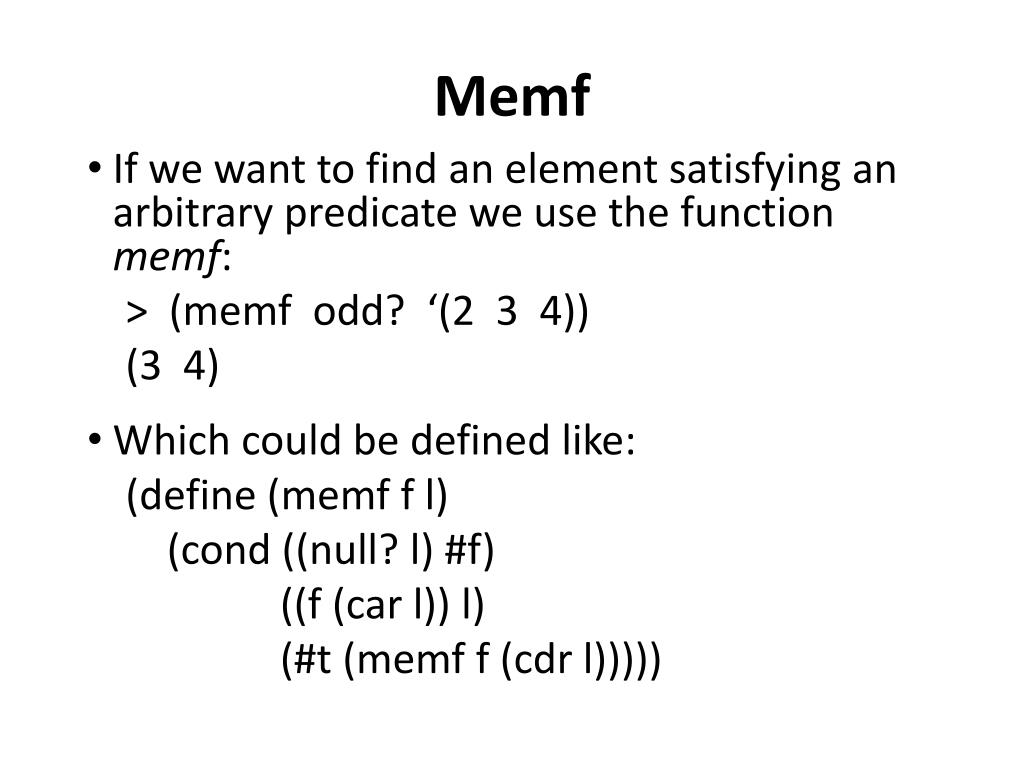 Memf

• If we want to find an element satisfying an arbitrary predicate we use the function memf:

> (memf odd? '(2 3 4))
(3 4)

• Which could be defined like:

(define (memf f l)
(cond ((null? l) #f)
((f (car l)) l)
(#t (memf f (cdr l)))))